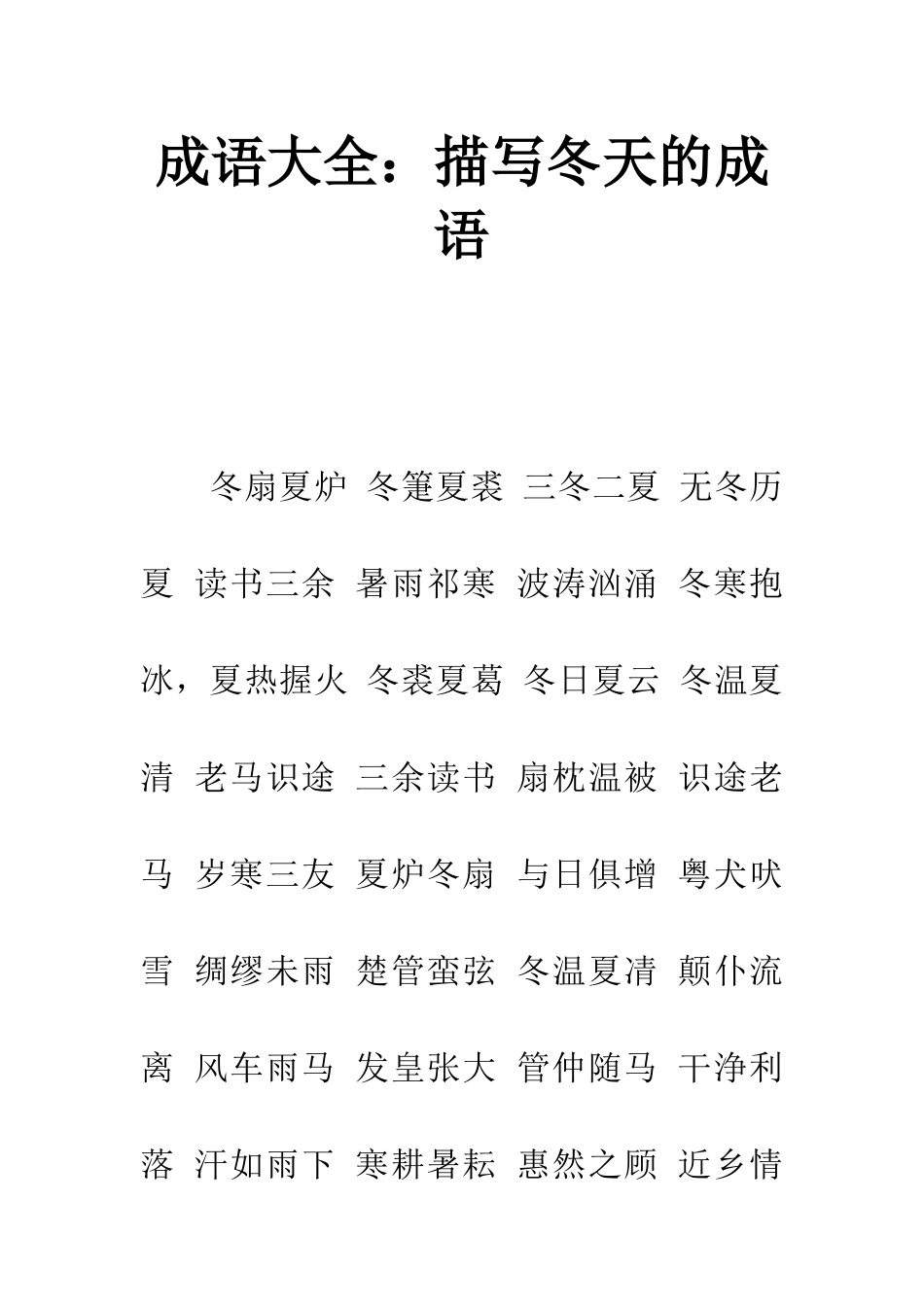 成语大全：描写冬天的成语

冬扇夏炉 冬箑夏裘 三冬二夏 无冬历夏 读书三余 暑雨祁寒 波涛汹涌 冬寒抱冰，夏热握火 冬裘夏葛 冬日夏云 冬温夏清 老马识途 三余读书 扇枕温被 识途老马 岁寒三友 夏炉冬扇 与日俱增 粤犬吠雪 绸缪未雨 楚管蛮弦 冬温夏清 颠仆流离 风车雨马 发皇张大 管仲随马 干净利落 汗如雨下 寒耕暑耘 惠然之顾 近乡情